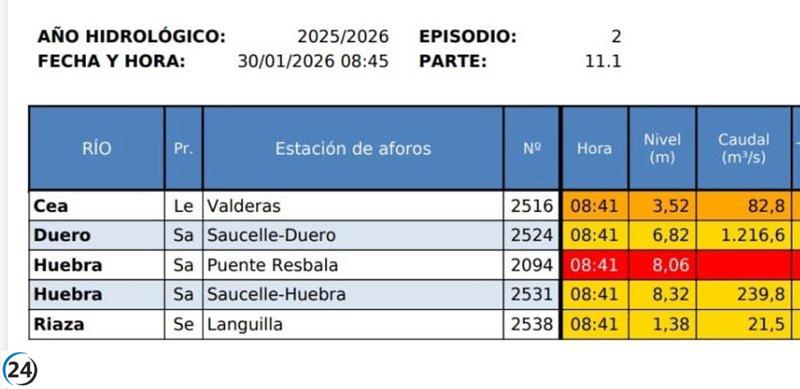 AÑO HIDROLÓGICO: 2025/2026 EPISODIO: 2
FECHA Y HORA: 30/01/2026 08:45 PARTE: 11.1

| RÍO | Pr. | Estación de aforos | Nº | Hora | Nivel (m) | Caudal ($m^3/s$) |
|---|---|---|---|---|---|---|
| Cea | Le | Valderas | 2516 | 08:41 | 3,52 | 82,8 |
| Duero | Sa | Saucelle-Duero | 2524 | 08:41 | 6,82 | 1.216,6 |
| Huebra | Sa | Puente Resbala | 2094 | 08:41 | 8,06 | |
| Huebra | Sa | Saucelle-Huebra | 2531 | 08:41 | 8,32 | 239,8 |
| Riaza | Se | Languilla | 2538 | 08:41 | 1,38 | 21,5 |

24